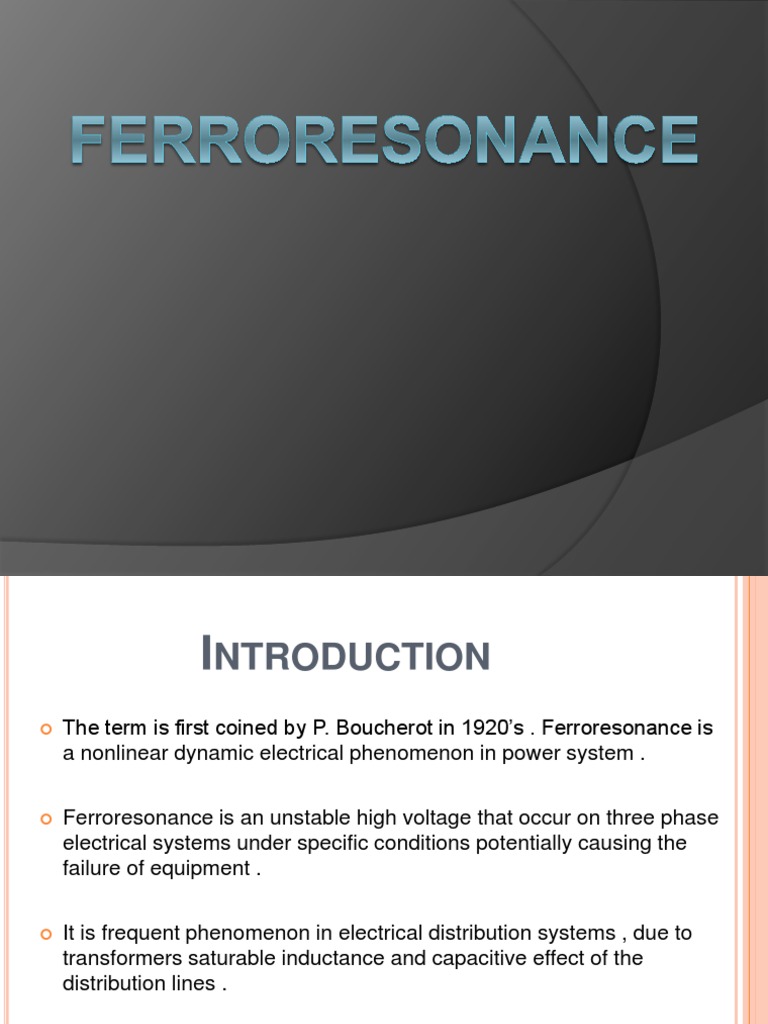 FERRORESONANCE

INTRODUCTION

The term is first coined by P. Boucherot in 1920's . Ferroresonance is a nonlinear dynamic electrical phenomenon in power system .

Ferroresonance is an unstable high voltage that occur on three phase electrical systems under specific conditions potentially causing the failure of equipment .

It is frequent phenomenon in electrical distribution systems , due to transformers saturable inductance and capacitive effect of the distribution lines .